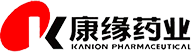 康缘药业
KANION PHARMACEUTICAL